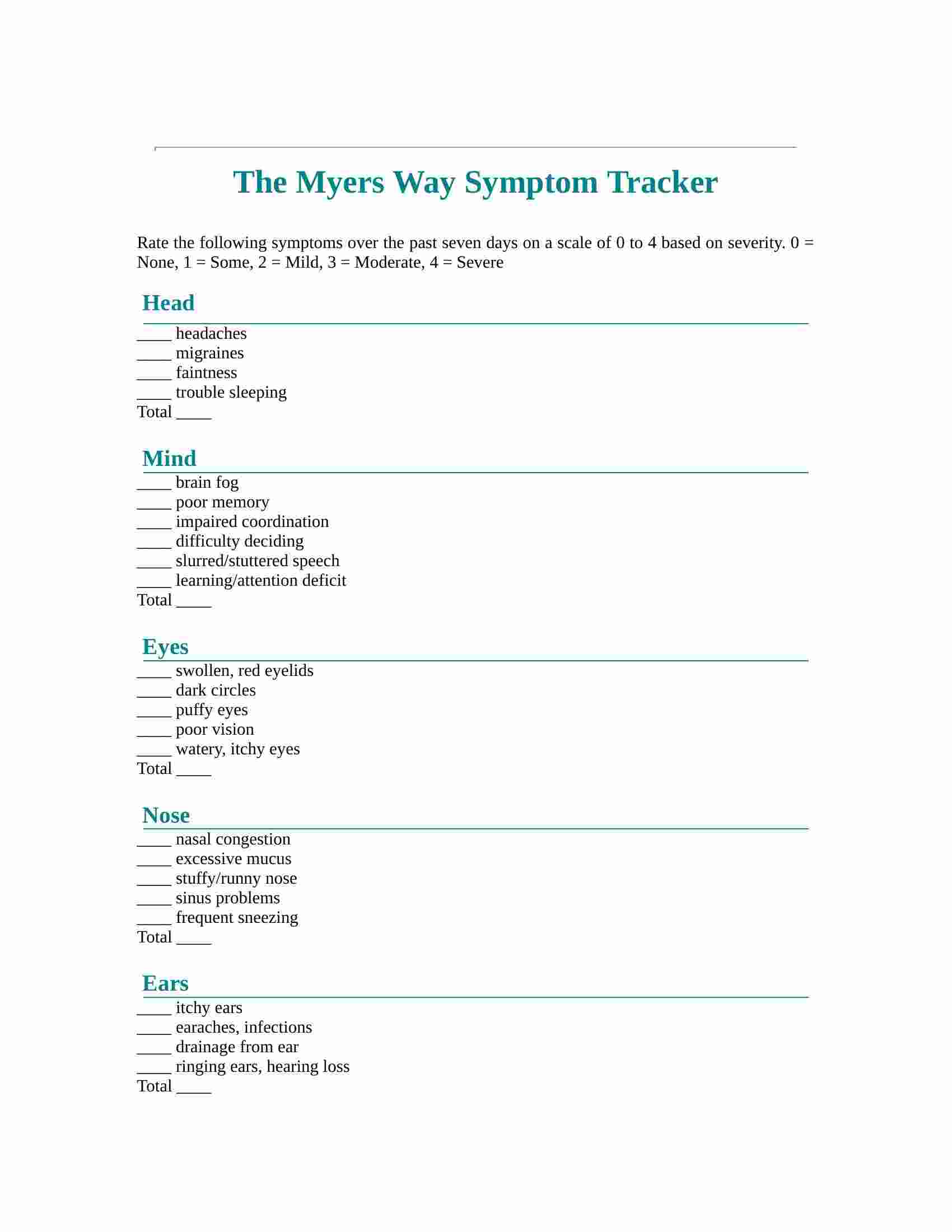 The Myers Way Symptom Tracker

Rate the following symptoms over the past seven days on a scale of 0 to 4 based on severity. 0 = None, 1 = Some, 2 = Mild, 3 = Moderate, 4 = Severe

Head

____ headaches
____ migraines
____ faintness
____ trouble sleeping
Total ____

Mind

____ brain fog
____ poor memory
____ impaired coordination
____ difficulty deciding
____ slurred/stuttered speech
____ learning/attention deficit
Total ____

Eyes

____ swollen, red eyelids
____ dark circles
____ puffy eyes
____ poor vision
____ watery, itchy eyes
Total ____

Nose

____ nasal congestion
____ excessive mucus
____ stuffy/runny nose
____ sinus problems
____ frequent sneezing
Total ____

Ears

____ itchy ears
____ earaches, infections
____ drainage from ear
____ ringing ears, hearing loss
Total ____